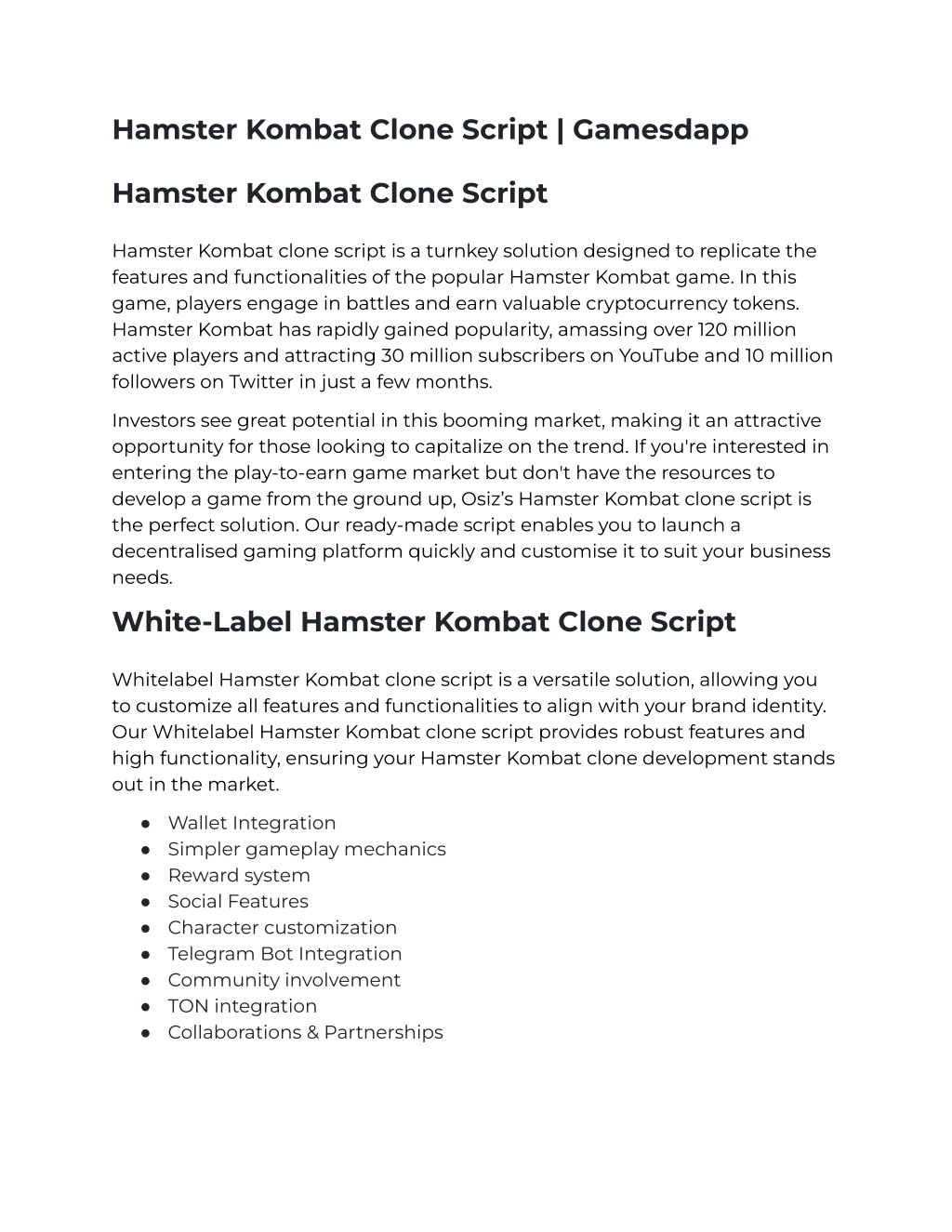 Hamster Kombat Clone Script | Gamesdapp

Hamster Kombat Clone Script

Hamster Kombat clone script is a turnkey solution designed to replicate the features and functionalities of the popular Hamster Kombat game. In this game, players engage in battles and earn valuable cryptocurrency tokens. Hamster Kombat has rapidly gained popularity, amassing over 120 million active players and attracting 30 million subscribers on YouTube and 10 million followers on Twitter in just a few months.

Investors see great potential in this booming market, making it an attractive opportunity for those looking to capitalize on the trend. If you're interested in entering the play-to-earn game market but don't have the resources to develop a game from the ground up, Osiz’s Hamster Kombat clone script is the perfect solution. Our ready-made script enables you to launch a decentralised gaming platform quickly and customise it to suit your business needs.

White-Label Hamster Kombat Clone Script

Whitelabel Hamster Kombat clone script is a versatile solution, allowing you to customize all features and functionalities to align with your brand identity. Our Whitelabel Hamster Kombat clone script provides robust features and high functionality, ensuring your Hamster Kombat clone development stands out in the market.

● Wallet Integration
● Simpler gameplay mechanics
● Reward system
● Social Features
● Character customization
● Telegram Bot Integration
● Community involvement
● TON integration
● Collaborations & Partnerships